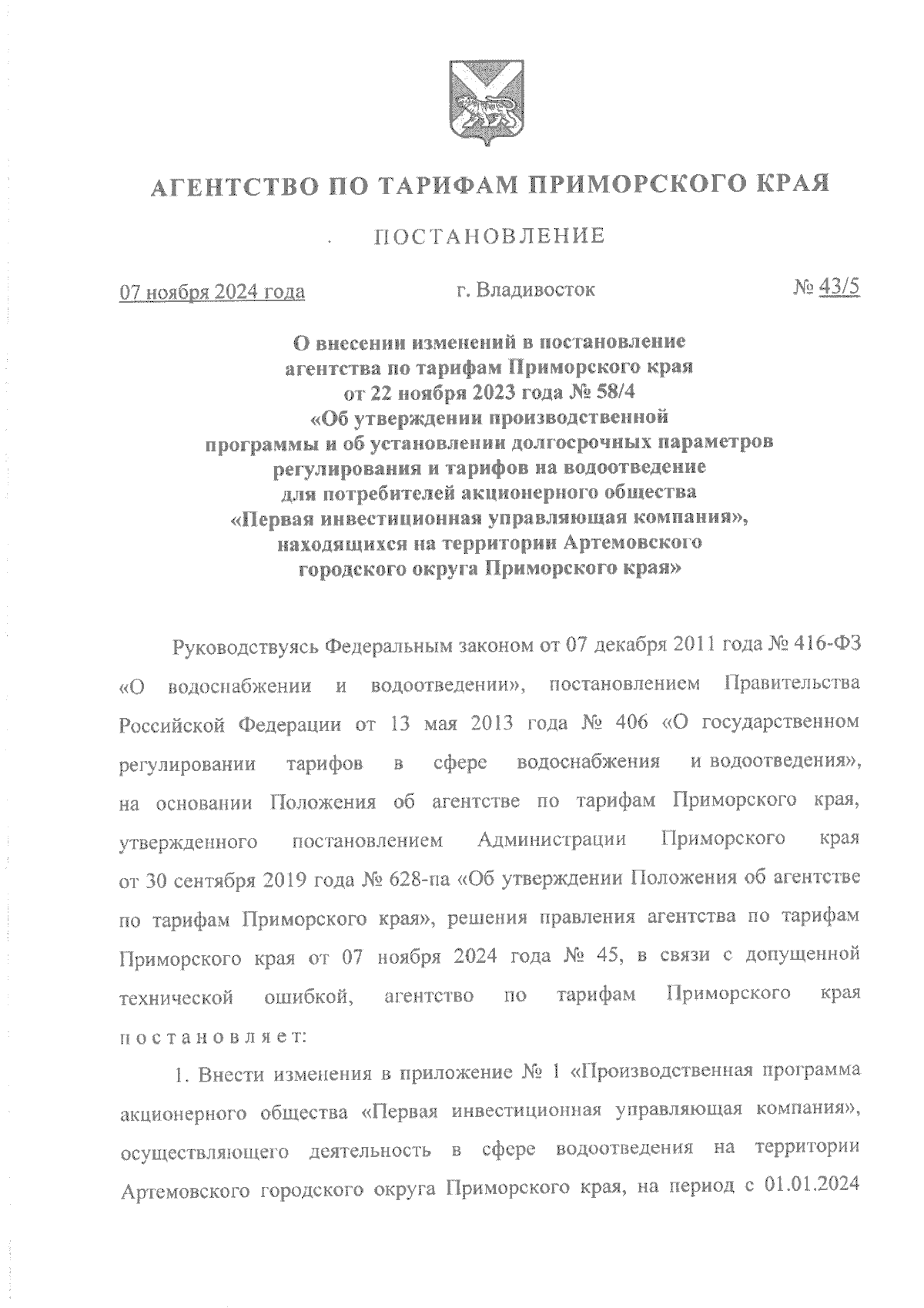 АГЕНТСТВО ПО ТАРИФАМ ПРИМОРСКОГО КРАЯ

ПОСТАНОВЛЕНИЕ

07 ноября 2024 года г. Владивосток № 43/5

О внесении изменений в постановление агентства по тарифам Приморского края от 22 ноября 2023 года № 58/4 «Об утверждении производственной программы и об установлении долгосрочных параметров регулирования и тарифов на водоотведение для потребителей акционерного общества «Первая инвестиционная управляющая компания», находящихся на территории Артемовского городского округа Приморского края»

Руководствуясь Федеральным законом от 07 декабря 2011 года № 416-ФЗ «О водоснабжении и водоотведении», постановлением Правительства Российской Федерации от 13 мая 2013 года № 406 «О государственном регулировании тарифов в сфере водоснабжения и водоотведения», на основании Положения об агентстве по тарифам Приморского края, утвержденного постановлением Администрации Приморского края от 30 сентября 2019 года № 628-па «Об утверждении Положения об агентстве по тарифам Приморского края», решения правления агентства по тарифам Приморского края от 07 ноября 2024 года № 45, в связи с допущенной технической ошибкой, агентство по тарифам Приморского края постановляет:

1. Внести изменения в приложение № 1 «Производственная программа акционерного общества «Первая инвестиционная управляющая компания», осуществляющего деятельность в сфере водоотведения на территории Артемовского городского округа Приморского края, на период с 01.01.2024